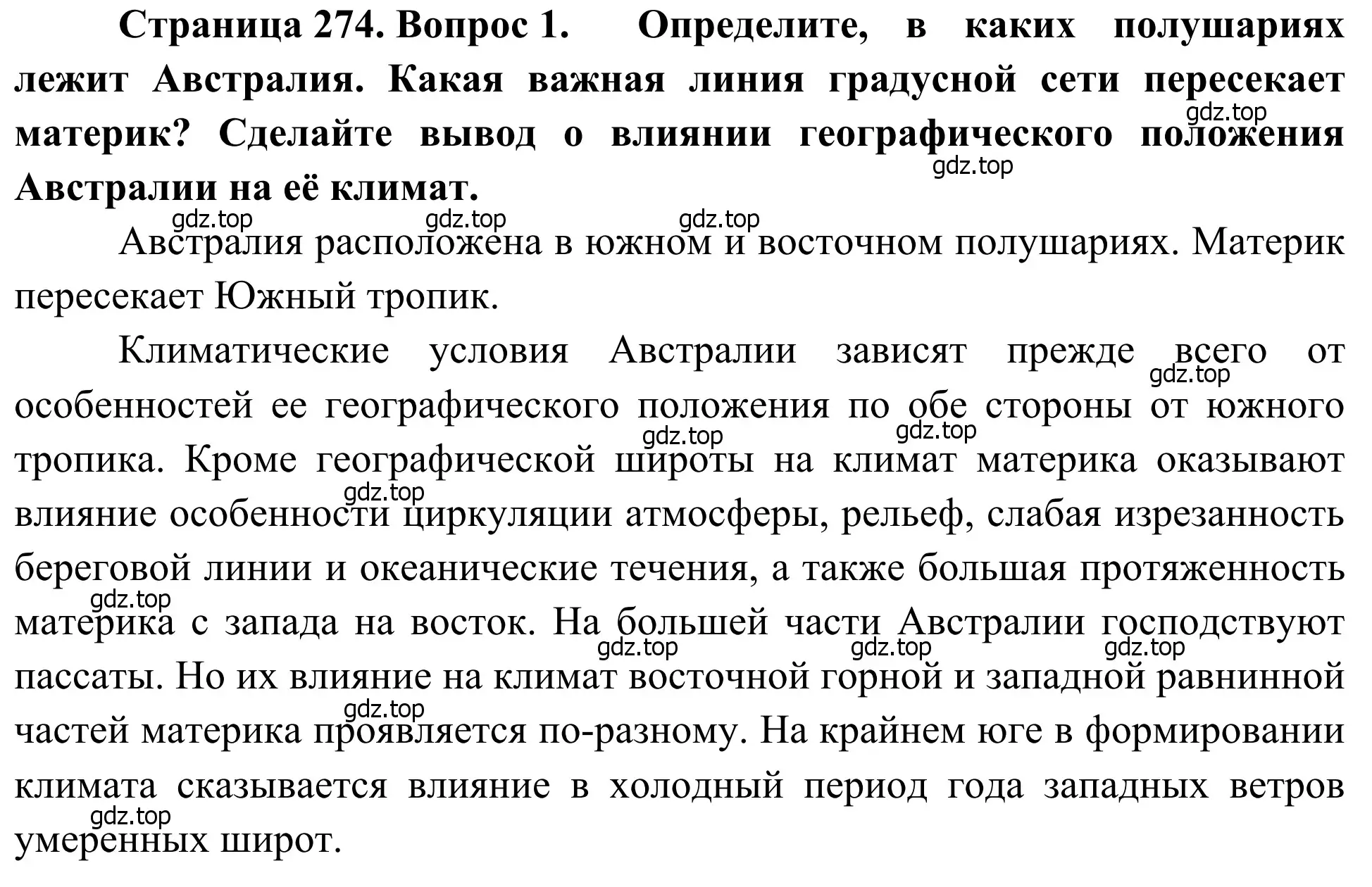 **Страница 274. Вопрос 1. Определите, в каких полушариях лежит Австралия. Какая важная линия градусной сети пересекает материк? Сделайте вывод о влиянии географического положения Австралии на её климат.**

gdz.top gdz.top

gdz.top gdz.top gdz.top

Австралия расположена в южном и восточном полушариях. Материк пересекает Южный тропик.

Климатические условия Австралии зависят прежде всего от особенностей ее географического положения по обе стороны от южного тропика. Кроме географической широты на климат материка оказывают влияние особенности циркуляции атмосферы, рельеф, слабая изрезанность береговой линии и океанические течения, а также большая протяженность материка с запада на восток. На большей части Австралии господствуют пассаты. Но их влияние на климат восточной горной и западной равнинной частей материка проявляется по-разному. На крайнем юге в формировании климата сказывается влияние в холодный период года западных ветров умеренных широт.

gdz.top gdz.top gdz.top gdz.top gdz.top gdz.top gdz.top gdz.top gdz.top gdz.top